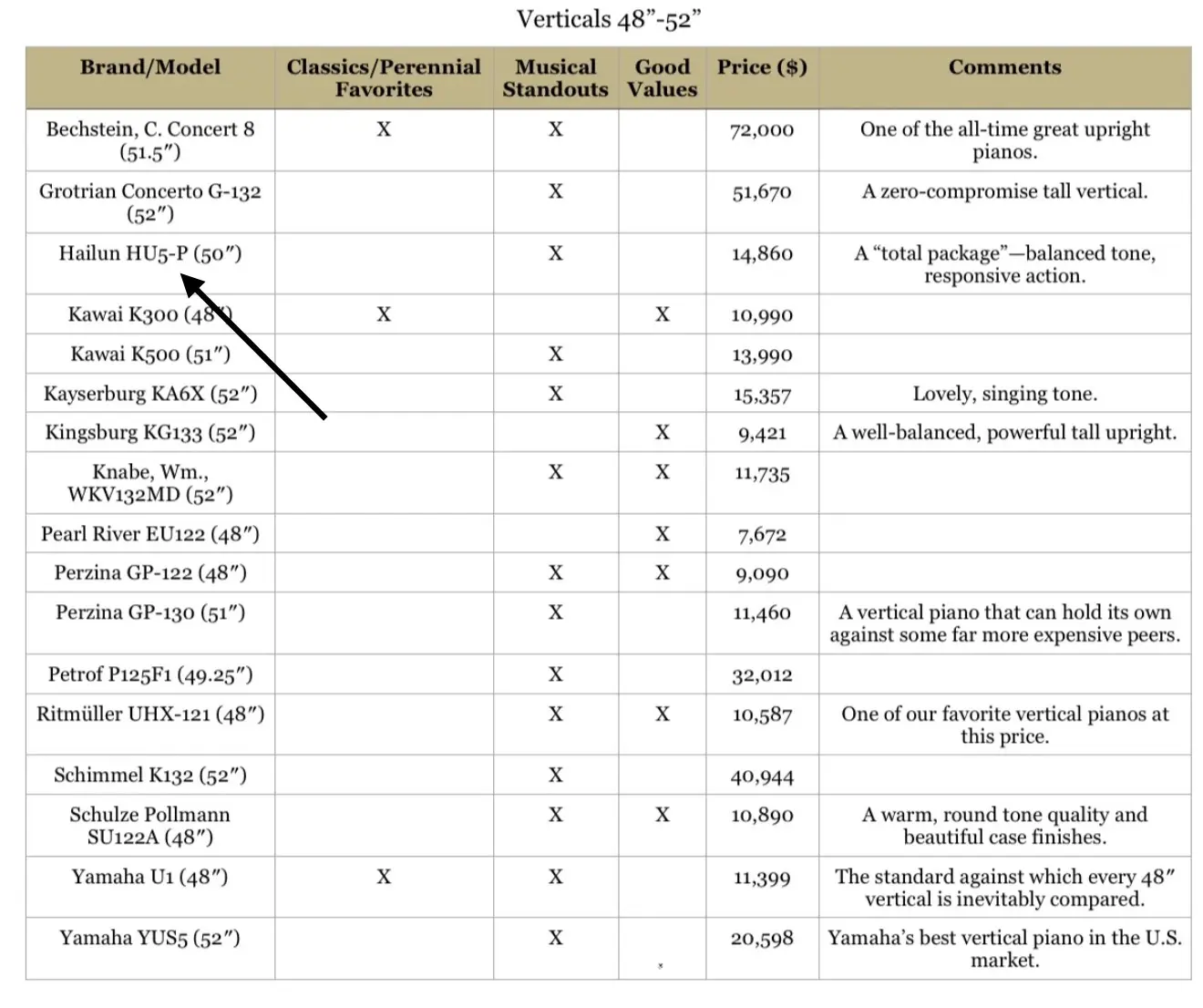 Verticals 48”-52”

| Brand/Model | Classics/Perennial Favorites | Musical Standouts | Good Values | Price ($) | Comments |
|---|---|---|---|---|---|
| Bechstein, C. Concert 8 (51.5″) | X | X | | 72,000 | One of the all-time great upright pianos. |
| Grotrian Concerto G-132 (52″) | | X | | 51,670 | A zero-compromise tall vertical. |
| Hailun HU5-P (50″) | | X | | 14,860 | A “total package”—balanced tone, responsive action. |
| Kawai K300 (48″) | X | | X | 10,990 | |
| Kawai K500 (51″) | | X | | 13,990 | |
| Kayserburg KA6X (52″) | | X | | 15,357 | Lovely, singing tone. |
| Kingsburg KG133 (52″) | | | X | 9,421 | A well-balanced, powerful tall upright. |
| Knabe, Wm., WKV132MD (52″) | | X | X | 11,735 | |
| Pearl River EU122 (48″) | | | X | 7,672 | |
| Perzina GP-122 (48″) | | X | X | 9,090 | |
| Perzina GP-130 (51″) | | X | | 11,460 | A vertical piano that can hold its own against some far more expensive peers. |
| Petrof P125F1 (49.25″) | | X | | 32,012 | |
| Ritmüller UHX-121 (48″) | | X | X | 10,587 | One of our favorite vertical pianos at this price. |
| Schimmel K132 (52″) | | X | | 40,944 | |
| Schulze Pollmann SU122A (48″) | | X | X | 10,890 | A warm, round tone quality and beautiful case finishes. |
| Yamaha U1 (48″) | X | X | | 11,399 | The standard against which every 48″ vertical is inevitably compared. |
| Yamaha YUS5 (52″) | | X | | 20,598 | Yamaha’s best vertical piano in the U.S. market. |